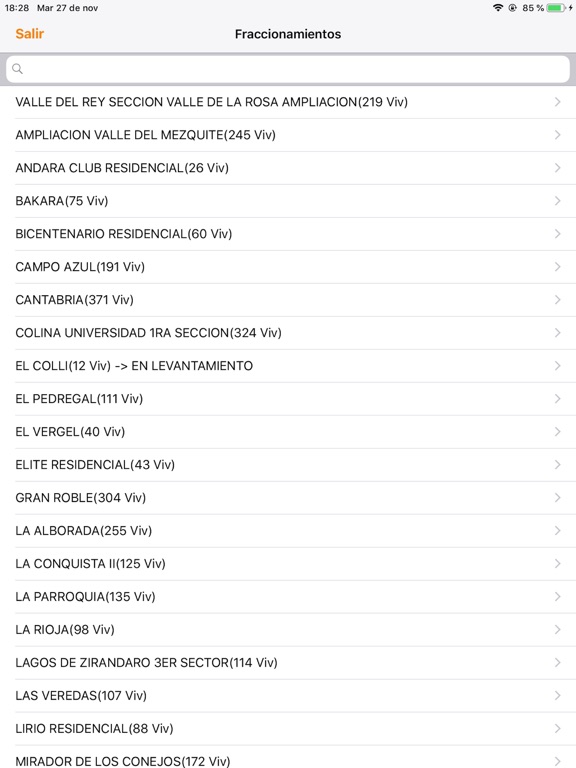 18:28 Mar 27 de nov

85 %

Salir

Fraccionamientos

VALLE DEL REY SECCION VALLE DE LA ROSA AMPLIACION(219 Viv)

AMPLIACION VALLE DEL MEZQUITE(245 Viv)

ANDARA CLUB RESIDENCIAL(26 Viv)

BAKARA(75 Viv)

BICENTENARIO RESIDENCIAL(60 Viv)

CAMPO AZUL(191 Viv)

CANTABRIA(371 Viv)

COLINA UNIVERSIDAD 1RA SECCION(324 Viv)

EL COLLI(12 Viv) -> EN LEVANTAMIENTO

EL PEDREGAL(111 Viv)

EL VERGEL(40 Viv)

ELITE RESIDENCIAL(43 Viv)

GRAN ROBLE(304 Viv)

LA ALBORADA(255 Viv)

LA CONQUISTA II(125 Viv)

LA PARROQUIA(135 Viv)

LA RIOJA(98 Viv)

LAGOS DE ZIRANDARO 3ER SECTOR(114 Viv)

LAS VEREDAS(107 Viv)

LIRIO RESIDENCIAL(88 Viv)

MIRADOR DE LOS CONEJOS(172 Viv)